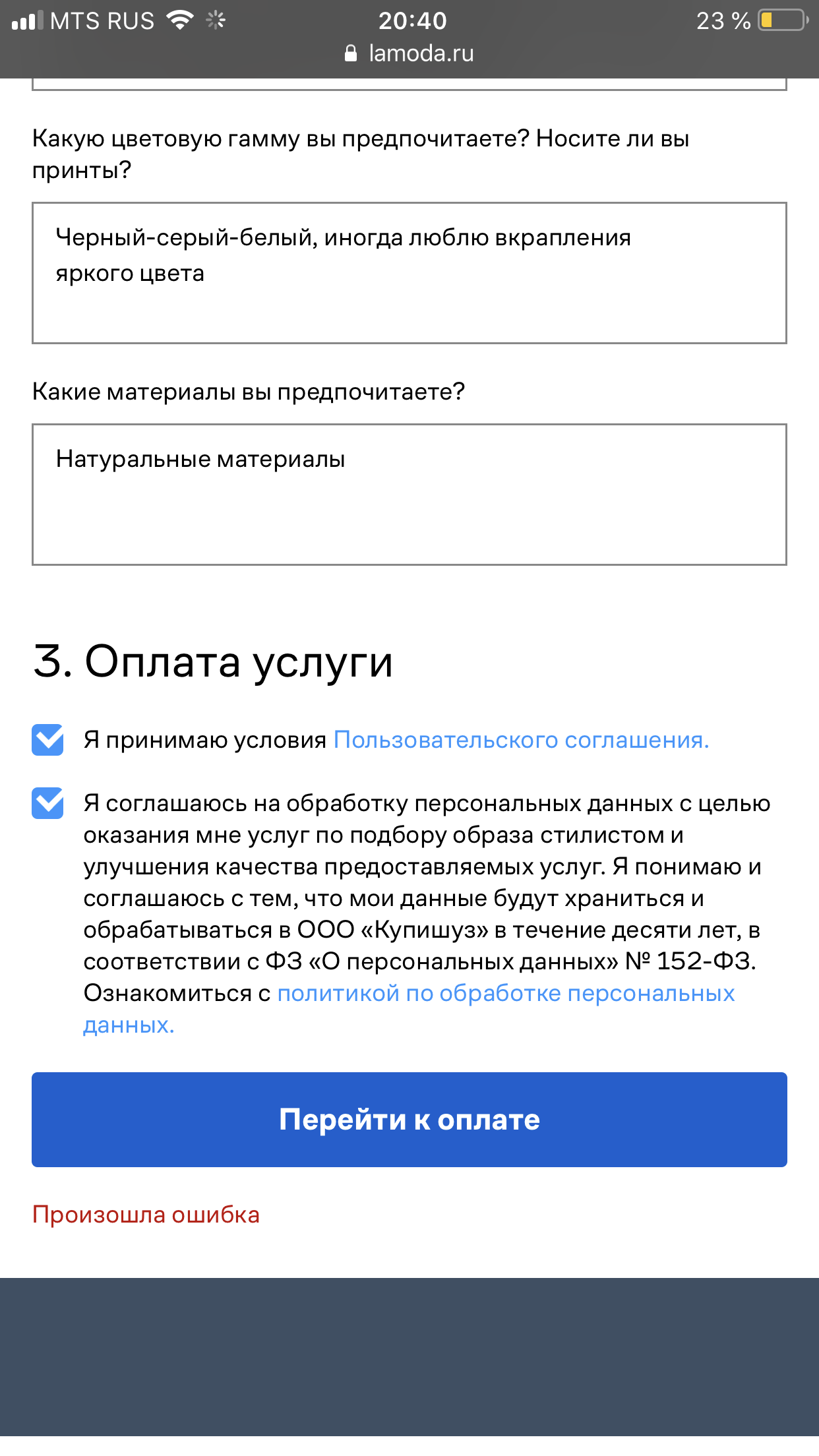 MTS RUS 20:40 23 %
lamoda.ru

Какую цветовую гамму вы предпочитаете? Носите ли вы принты?

Черный-серый-белый, иногда люблю вкрапления яркого цвета

Какие материалы вы предпочитаете?

Натуральные материалы

3. Оплата услуги

Я принимаю условия Пользовательского соглашения.

Я соглашаюсь на обработку персональных данных с целью оказания мне услуг по подбору образа стилистом и улучшения качества предоставляемых услуг. Я понимаю и соглашаюсь с тем, что мои данные будут храниться и обрабатываться в ООО «Купишуз» в течение десяти лет, в соответствии с ФЗ «О персональных данных» № 152-ФЗ. Ознакомиться с политикой по обработке персональных данных.

Перейти к оплате

Произошла ошибка